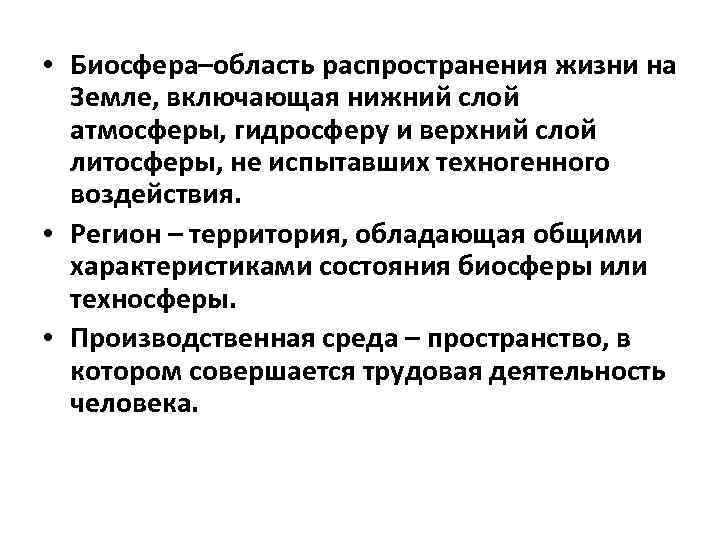 • Биосфера–область распространения жизни на Земле, включающая нижний слой атмосферы, гидросферу и верхний слой литосферы, не испытавших техногенного воздействия.

• Регион – территория, обладающая общими характеристиками состояния биосферы или техносферы.

• Производственная среда – пространство, в котором совершается трудовая деятельность человека.